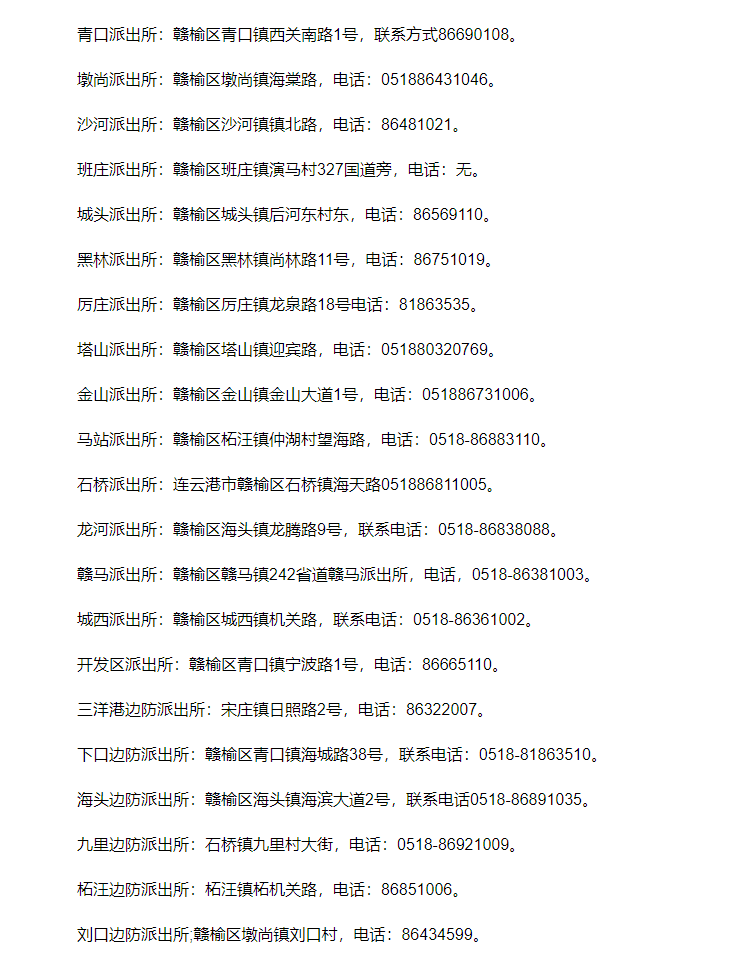 青口派出所：赣榆区青口镇西关南路1号，联系方式86690108。

墩尚派出所：赣榆区墩尚镇海棠路，电话：051886431046。

沙河派出所：赣榆区沙河镇镇北路，电话：86481021。

班庄派出所：赣榆区班庄镇演马村327国道旁，电话：无。

城头派出所：赣榆区城头镇后河东村东，电话：86569110。

黑林派出所：赣榆区黑林镇尚林路11号，电话：86751019。

厉庄派出所：赣榆区厉庄镇龙泉路18号电话：81863535。

塔山派出所：赣榆区塔山镇迎宾路，电话：051880320769。

金山派出所：赣榆区金山镇金山大道1号，电话：051886731006。

马站派出所：赣榆区柘汪镇仲湖村望海路，电话：0518-86883110。

石桥派出所：连云港市赣榆区石桥镇海天路051886811005。

龙河派出所：赣榆区海头镇龙腾路9号，联系电话：0518-86838088。

赣马派出所：赣榆区赣马镇242省道赣马派出所，电话，0518-86381003。

城西派出所：赣榆区城西镇机关路，联系电话：0518-86361002。

开发区派出所：赣榆区青口镇宁波路1号，电话：86665110。

三洋港边防派出所：宋庄镇日照路2号，电话：86322007。

下口边防派出所：赣榆区青口镇海城路38号，联系电话：0518-81863510。

海头边防派出所：赣榆区海头镇海滨大道2号，联系电话0518-86891035。

九里边防派出所：石桥镇九里村大街，电话：0518-86921009。

柘汪边防派出所：柘汪镇柘机关路，电话：86851006。

刘口边防派出所;赣榆区墩尚镇刘口村，电话：86434599。